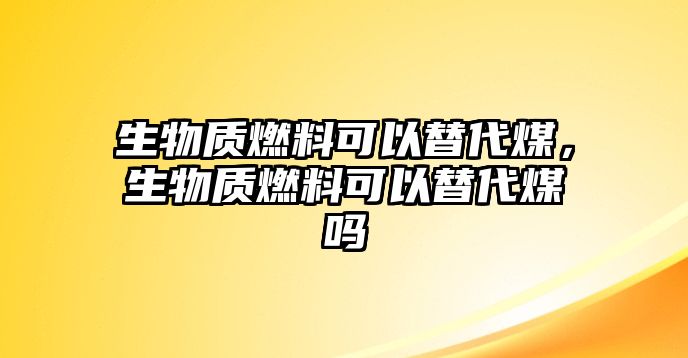 生物质燃料可以替代煤，生物质燃料可以替代煤吗